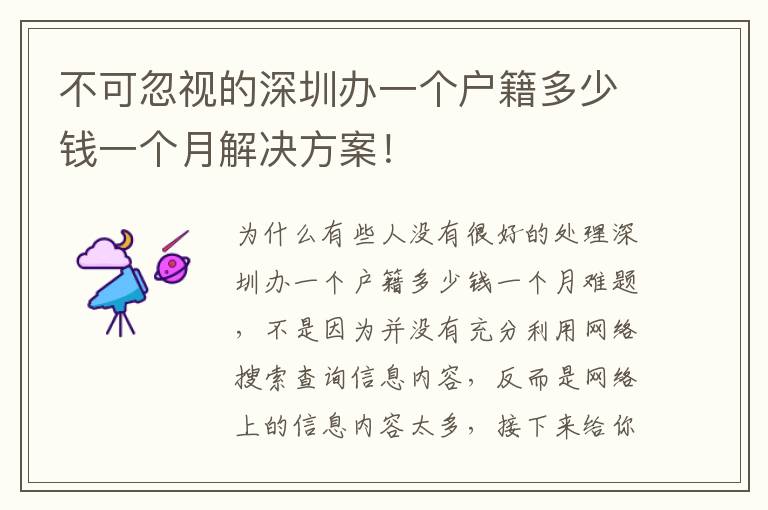 不可忽视的深圳办一个户籍多少钱一个月解决方案！

为什么有些人没有很好的处理深圳办一个户籍多少钱一个月难题，不是因为并没有充分利用网络搜索查询信息内容，反而是网络上的信息内容太多，接下来给你